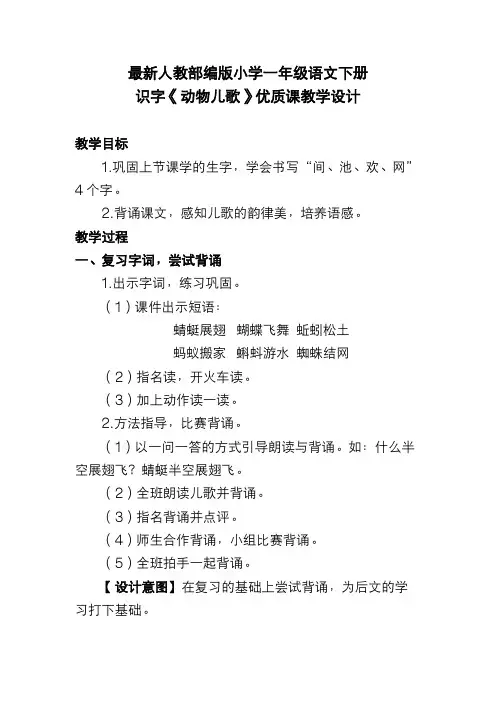 最新人教部编版小学一年级语文下册
识字《动物儿歌》优质课教学设计

教学目标

1.巩固上节课学的生字，学会书写“间、池、欢、网”4个字。

2.背诵课文，感知儿歌的韵律美，培养语感。

教学过程

一、复习字词，尝试背诵

1.出示字词，练习巩固。

（1）课件出示短语：

蜻蜓展翅　蝴蝶飞舞　蚯蚓松土

蚂蚁搬家　蝌蚪游水　蜘蛛结网

（2）指名读，开火车读。

（3）加上动作读一读。

2.方法指导，比赛背诵。

（1）以一问一答的方式引导朗读与背诵。如：什么半空展翅飞？蜻蜓半空展翅飞。

（2）全班朗读儿歌并背诵。

（3）指名背诵并点评。

（4）师生合作背诵，小组比赛背诵。

（5）全班拍手一起背诵。

【设计意图】在复习的基础上尝试背诵，为后文的学习打下基础。